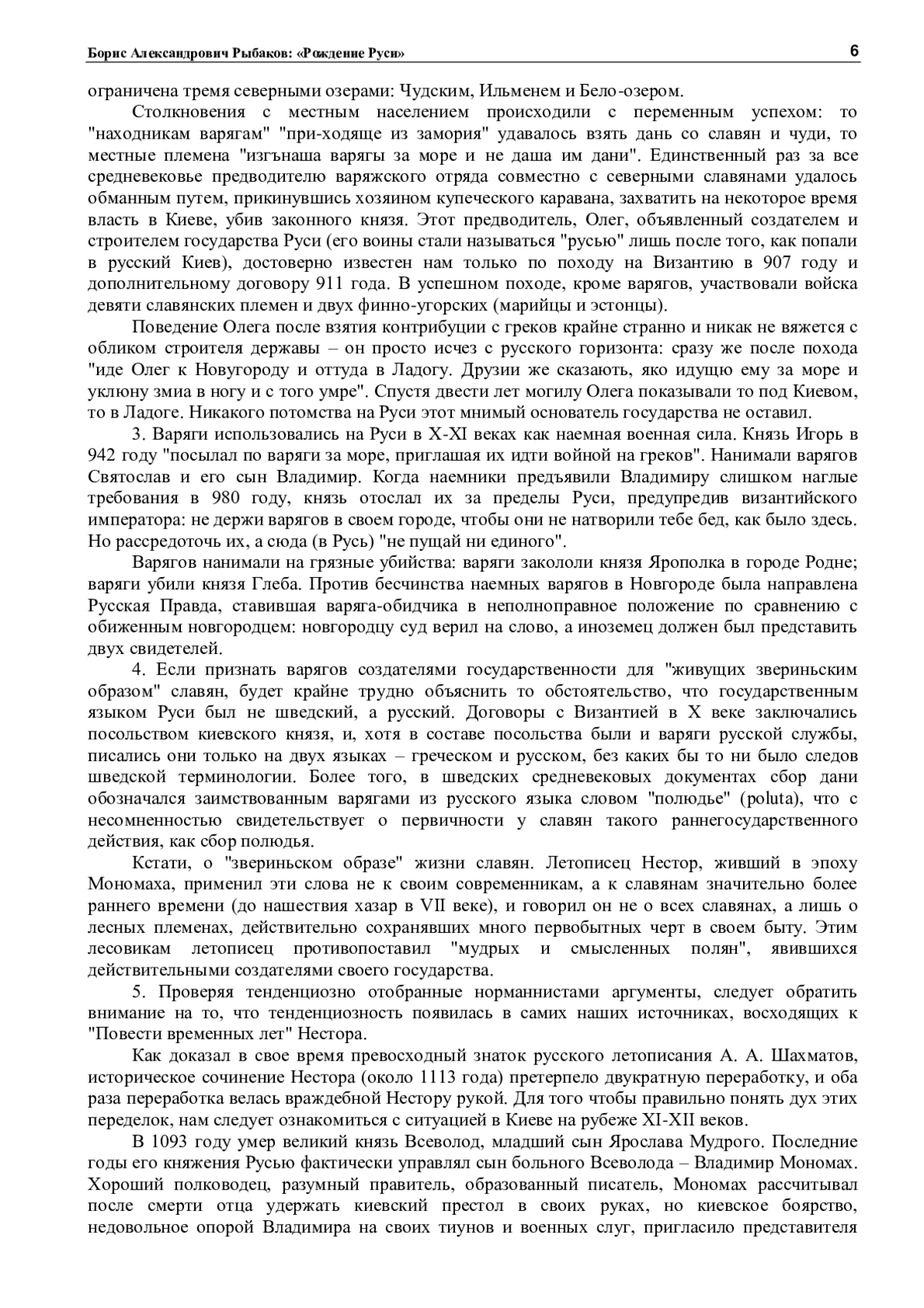 Борис Александрович Рыбаков: «Рождение Руси» 6

ограничена тремя северными озерами: Чудским, Ильменем и Бело-озером.

Столкновения с местным населением происходили с переменным успехом: то "находникам варягам" "при-ходяще из замория" удавалось взять дань со славян и чуди, то местные племена "изгънаша варягы за море и не даша им дани". Единственный раз за все средневековье предводителю варяжского отряда совместно с северными славянами удалось обманным путем, прикинувшись хозяином купеческого каравана, захватить на некоторое время власть в Киеве, убив законного князя. Этот предводитель, Олег, объявленный создателем и строителем государства Руси (его воины стали называться "русью" лишь после того, как попали в русский Киев), достоверно известен нам только по походу на Византию в 907 году и дополнительному договору 911 года. В успешном походе, кроме варягов, участвовали войска девяти славянских племен и двух финно-угорских (марийцы и эстонцы).

Поведение Олега после взятия контрибуции с греков крайне странно и никак не вяжется с обликом строителя державы – он просто исчез с русского горизонта: сразу же после похода "иде Олег к Новугороду и оттуда в Ладогу. Друзии же сказають, яко идущю ему за море и уклюну змиа в ногу и с того умре". Спустя двести лет могилу Олега показывали то под Киевом, то в Ладоге. Никакого потомства на Руси этот мнимый основатель государства не оставил.

3. Варяги использовались на Руси в X-XI веках как наемная военная сила. Князь Игорь в 942 году "посылал по варяги за море, приглашая их идти войной на греков". Нанимали варягов Святослав и его сын Владимир. Когда наемники предъявили Владимиру слишком наглые требования в 980 году, князь отослал их за пределы Руси, предупредив византийского императора: не держи варягов в своем городе, чтобы они не натворили тебе бед, как было здесь. Но рассредоточь их, а сюда (в Русь) "не пущай ни единого".

Варягов нанимали на грязные убийства: варяги закололи князя Ярополка в городе Родне; варяги убили князя Глеба. Против бесчинства наемных варягов в Новгороде была направлена Русская Правда, ставившая варяга-обидчика в неполноправное положение по сравнению с обиженным новгородцем: новгородцу суд верил на слово, а иноземец должен был представить двух свидетелей.

4. Если признать варягов создателями государственности для "живущих звериньским образом" славян, будет крайне трудно объяснить то обстоятельство, что государственным языком Руси был не шведский, а русский. Договоры с Византией в X веке заключались посольством киевского князя, и, хотя в составе посольства были и варяги русской службы, писались они только на двух языках – греческом и русском, без каких бы то ни было следов шведской терминологии. Более того, в шведских средневековых документах сбор дани обозначался заимствованным варягами из русского языка словом "полюдье" (poluta), что с несомненностью свидетельствует о первичности у славян такого раннегосударственного действия, как сбор полюдья.

Кстати, о "звериньском образе" жизни славян. Летописец Нестор, живший в эпоху Мономаха, применил эти слова не к своим современникам, а к славянам значительно более раннего времени (до нашествия хазар в VII веке), и говорил он не о всех славянах, а лишь о лесных племенах, действительно сохранявших много первобытных черт в своем быту. Этим лесовикам летописец противопоставил "мудрых и смысленных полян", явившихся действительными создателями своего государства.

5. Проверяя тенденциозно отобранные норманнистами аргументы, следует обратить внимание на то, что тенденциозность появилась в самих наших источниках, восходящих к "Повести временных лет" Нестора.

Как доказал в свое время превосходный знаток русского летописания А. А. Шахматов, историческое сочинение Нестора (около 1113 года) претерпело двукратную переработку, и оба раза переработка велась враждебной Нестору рукой. Для того чтобы правильно понять дух этих переделок, нам следует ознакомиться с ситуацией в Киеве на рубеже XI-XII веков.

В 1093 году умер великий князь Всеволод, младший сын Ярослава Мудрого. Последние годы его княжения Русью фактически управлял сын больного Всеволода – Владимир Мономах. Хороший полководец, разумный правитель, образованный писатель, Мономах рассчитывал после смерти отца удержать киевский престол в своих руках, но киевское боярство, недовольное опорой Владимира на своих тиунов и военных слуг, пригласило представителя